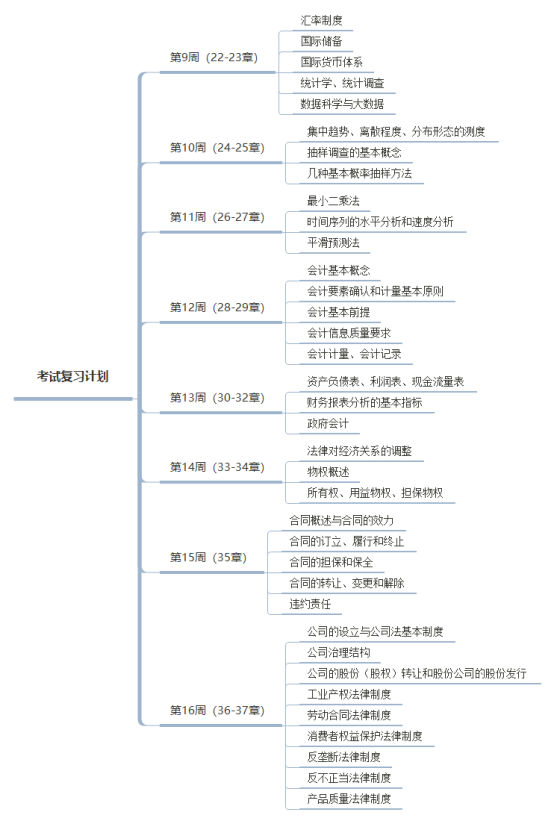 考试复习计划

第9周（22-23章）
汇率制度
国际储备
国际货币体系
统计学、统计调查
数据科学与大数据

第10周（24-25章）
集中趋势、离散程度、分布形态的测度
抽样调查的基本概念
几种基本概率抽样方法

第11周（26-27章）
最小二乘法
时间序列的水平分析和速度分析
平滑预测法

第12周（28-29章）
会计基本概念
会计要素确认和计量基本原则
会计基本前提
会计信息质量要求
会计计量、会计记录

第13周（30-32章）
资产负债表、利润表、现金流量表
财务报表分析的基本指标
政府会计

第14周（33-34章）
法律对经济关系的调整
物权概述
所有权、用益物权、担保物权

第15周（35章）
合同概述与合同的效力
合同的订立、履行和终止
合同的担保和保全
合同的转让、变更和解除
违约责任

第16周（36-37章）
公司的设立与公司法基本制度
公司治理结构
公司的股份（股权）转让和股份公司的股份发行
工业产权法律制度
劳动合同法律制度
消费者权益保护法律制度
反垄断法律制度
反不正当法律制度
产品质量法律制度